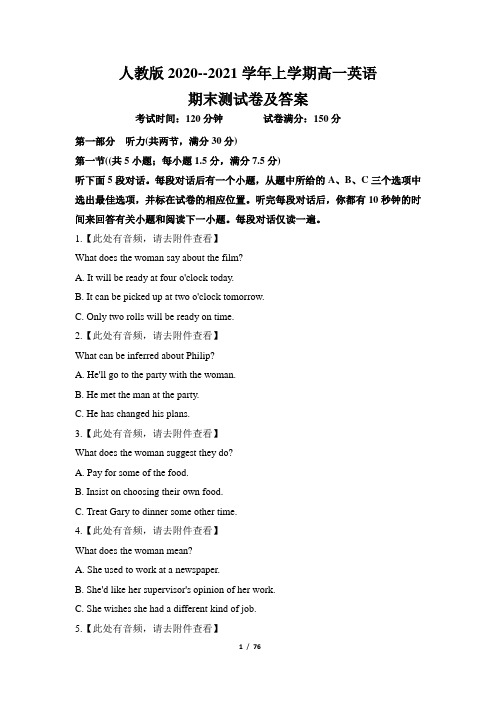 人教版 2020--2021 学年上学期高一英语
期末测试卷及答案

考试时间：120 分钟　　试卷满分：150 分

第一部分　听力(共两节，满分 30 分)

第一节((共 5 小题；每小题 1.5 分，满分 7.5 分)

听下面 5 段对话。每段对话后有一个小题，从题中所给的 A、B、C 三个选项中选出最佳选项，并标在试卷的相应位置。听完每段对话后，你都有 10 秒钟的时间来回答有关小题和阅读下一小题。每段对话仅读一遍。

1.【此处有音频，请去附件查看】

What does the woman say about the film?

A. It will be ready at four o'clock today.

B. It can be picked up at two o'clock tomorrow.

C. Only two rolls will be ready on time.

2.【此处有音频，请去附件查看】

What can be inferred about Philip?

A. He'll go to the party with the woman.

B. He met the man at the party.

C. He has changed his plans.

3.【此处有音频，请去附件查看】

What does the woman suggest they do?

A. Pay for some of the food.

B. Insist on choosing their own food.

C. Treat Gary to dinner some other time.

4.【此处有音频，请去附件查看】

What does the woman mean?

A. She used to work at a newspaper.

B. She'd like her supervisor's opinion of her work.

C. She wishes she had a different kind of job.

5.【此处有音频，请去附件查看】

1 / 76